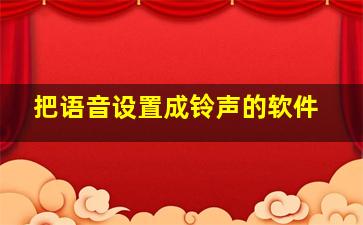 把语音设置成铃声的软件